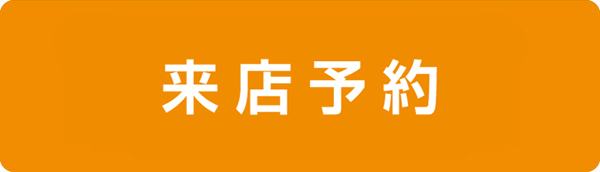 来店予約